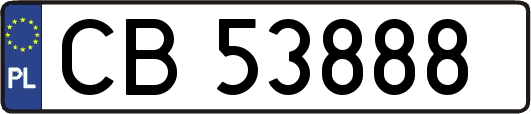 PL

CB 53888